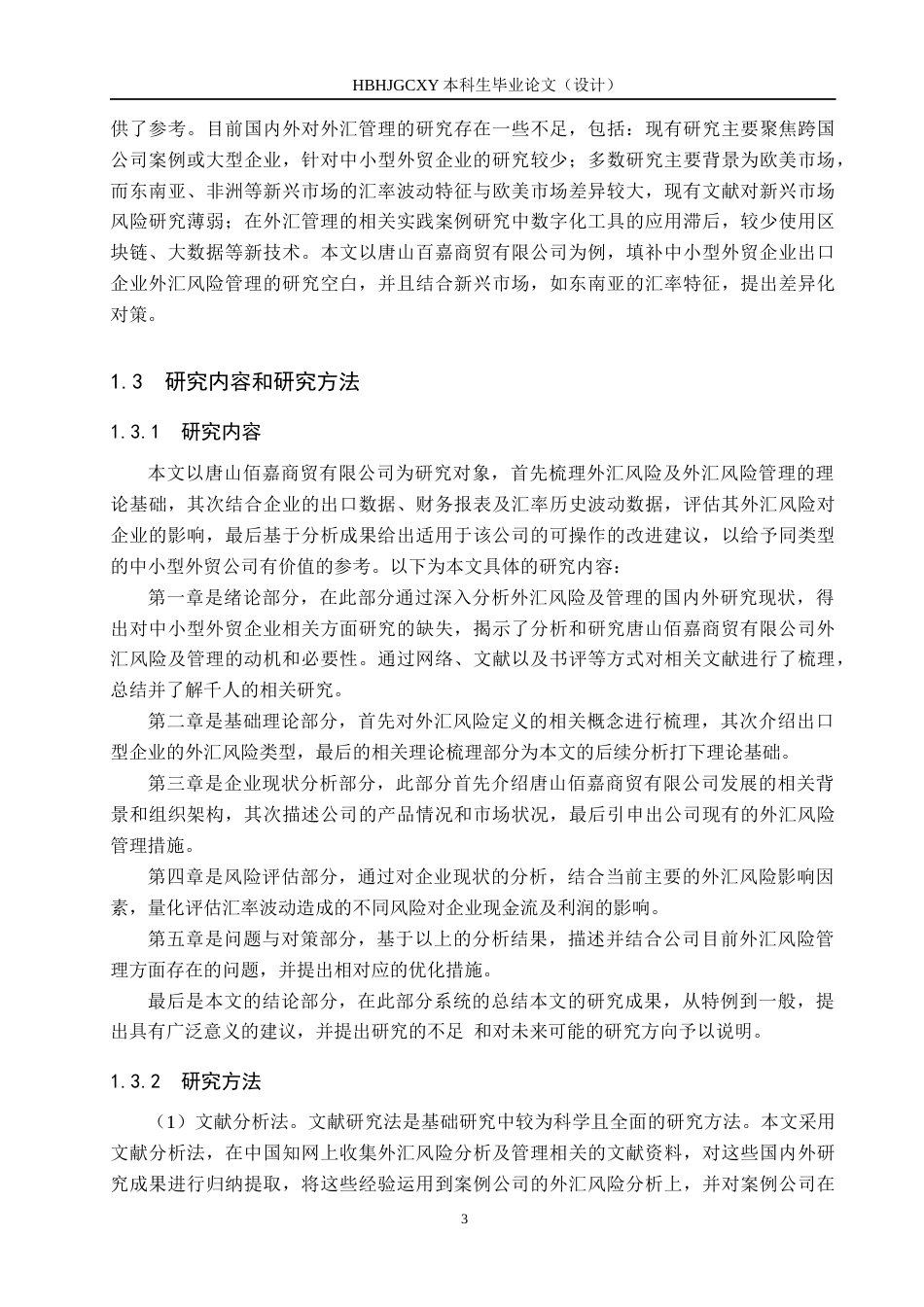 HBHJGCXY 本科生毕业论文（设计）

供了参考。目前国内外对外汇管理的研究存在一些不足，包括：现有研究主要聚焦跨国公司案例或大型企业，针对中小型外贸企业的研究较少；多数研究主要背景为欧美市场，而东南亚、非洲等新兴市场的汇率波动特征与欧美市场差异较大，现有文献对新兴市场风险研究薄弱；在外汇管理的相关实践案例研究中数字化工具的应用滞后，较少使用区块链、大数据等新技术。本文以唐山百嘉商贸有限公司为例，填补中小型外贸企业出口企业外汇风险管理的研究空白，并且结合新兴市场，如东南亚的汇率特征，提出差异化对策。

1.3　研究内容和研究方法

1.3.1　研究内容

本文以唐山佰嘉商贸有限公司为研究对象，首先梳理外汇风险及外汇风险管理的理论基础，其次结合企业的出口数据、财务报表及汇率历史波动数据，评估其外汇风险对企业的影响，最后基于分析成果给出适用于该公司的可操作的改进建议，以给予同类型的中小型外贸公司有价值的参考。以下为本文具体的研究内容：

第一章是绪论部分，在此部分通过深入分析外汇风险及管理的国内外研究现状，得出对中小型外贸企业相关方面研究的缺失，揭示了分析和研究唐山佰嘉商贸有限公司外汇风险及管理的动机和必要性。通过网络、文献以及书评等方式对相关文献进行了梳理，总结并了解千人的相关研究。

第二章是基础理论部分，首先对外汇风险定义的相关概念进行梳理，其次介绍出口型企业的外汇风险类型，最后的相关理论梳理部分为本文的后续分析打下理论基础。

第三章是企业现状分析部分，此部分首先介绍唐山佰嘉商贸有限公司发展的相关背景和组织架构，其次描述公司的产品情况和市场状况，最后引申出公司现有的外汇风险管理措施。

第四章是风险评估部分，通过对企业现状的分析，结合当前主要的外汇风险影响因素，量化评估汇率波动造成的不同风险对企业现金流及利润的影响。

第五章是问题与对策部分，基于以上的分析结果，描述并结合公司目前外汇风险管理方面存在的问题，并提出相对应的优化措施。

最后是本文的结论部分，在此部分系统的总结本文的研究成果，从特例到一般，提出具有广泛意义的建议，并提出研究的不足 和对未来可能的研究方向予以说明。

1.3.2　研究方法

（1）文献分析法。文献研究法是基础研究中较为科学且全面的研究方法。本文采用文献分析法，在中国知网上收集外汇风险分析及管理相关的文献资料，对这些国内外研究成果进行归纳提取，将这些经验运用到案例公司的外汇风险分析上，并对案例公司在

3